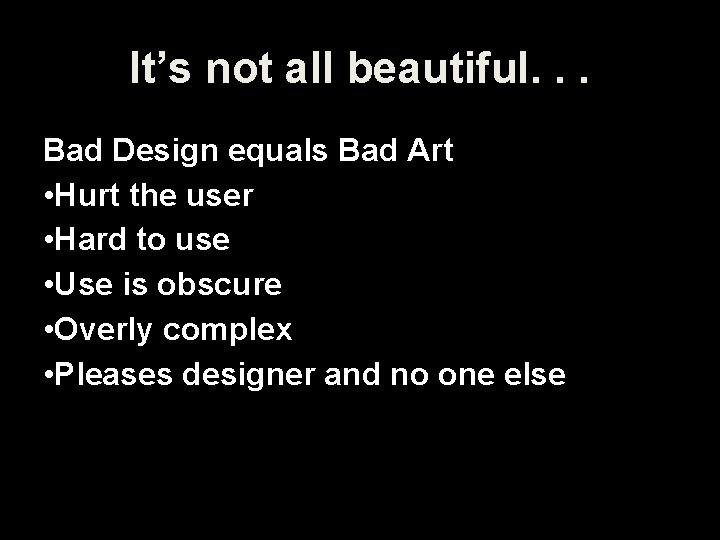 It’s not all beautiful. . .

Bad Design equals Bad Art
•Hurt the user
•Hard to use
•Use is obscure
•Overly complex
•Pleases designer and no one else